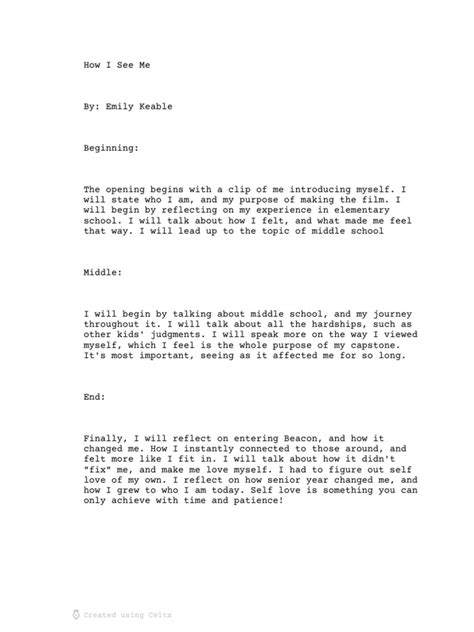 How I See Me

By: Emily Keable

Beginning:

The opening begins with a clip of me introducing myself. I will state who I am, and my purpose of making the film. I will begin by reflecting on my experience in elementary school. I will talk about how I felt, and what made me feel that way. I will lead up to the topic of middle school

Middle:

I will begin by talking about middle school, and my journey throughout it. I will talk about all the hardships, such as other kids' judgments. I will speak more on the way I viewed myself, which I feel is the whole purpose of my capstone. It's most important, seeing as it affected me for so long.

End:

Finally, I will reflect on entering Beacon, and how it changed me. How I instantly connected to those around, and felt more like I fit in. I will talk about how it didn't "fix" me, and make me love myself. I had to figure out self love of my own. I reflect on how senior year changed me, and how I grew to who I am today. Self love is something you can only achieve with time and patience!

Created using Celtx